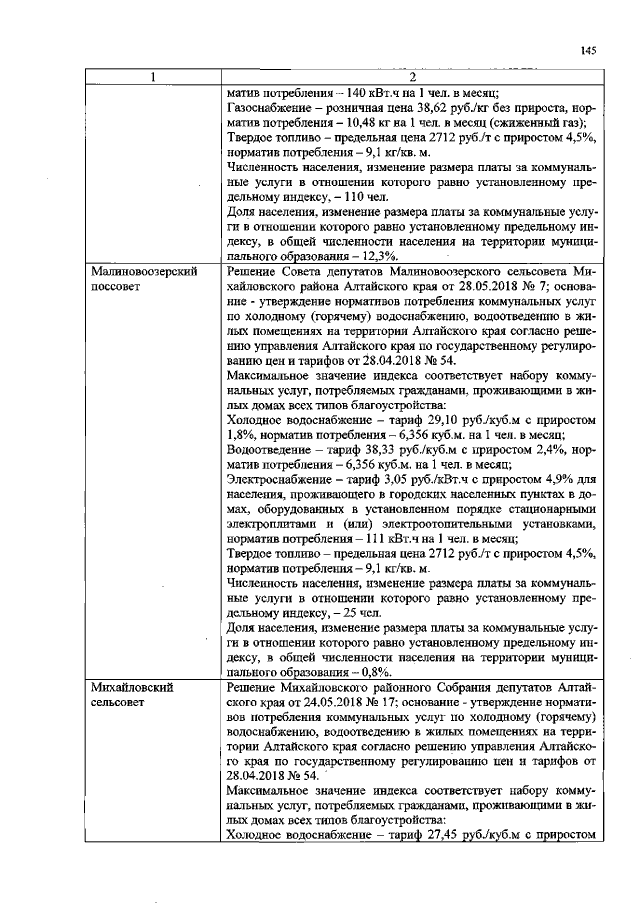 145

| 1 | 2 |
|---|---|
|  | матив потребления – 140 кВт.ч на 1 чел. в месяц; Газоснабжение – розничная цена 38,62 руб./кг без прироста, норматив потребления – 10,48 кг на 1 чел. в месяц (сжиженный газ); Твердое топливо – предельная цена 2712 руб./т с приростом 4,5%, норматив потребления – 9,1 кг/кв. м. Численность населения, изменение размера платы за коммунальные услуги в отношении которого равно установленному предельному индексу, – 110 чел. Доля населения, изменение размера платы за коммунальные услуги в отношении которого равно установленному предельному индексу, в общей численности населения на территории муниципального образования – 12,3%. |
| Малиновоозерский поссовет | Решение Совета депутатов Малиновоозерского сельсовета Михайловского района Алтайского края от 28.05.2018 № 7; основание - утверждение нормативов потребления коммунальных услуг по холодному (горячему) водоснабжению, водоотведению в жилых помещениях на территории Алтайского края согласно решению управления Алтайского края по государственному регулированию цен и тарифов от 28.04.2018 № 54. Максимальное значение индекса соответствует набору коммунальных услуг, потребляемых гражданами, проживающими в жилых домах всех типов благоустройства: Холодное водоснабжение – тариф 29,10 руб./куб.м с приростом 1,8%, норматив потребления – 6,356 куб.м. на 1 чел. в месяц; Водоотведение – тариф 38,33 руб./куб.м с приростом 2,4%, норматив потребления – 6,356 куб.м. на 1 чел. в месяц; Электроснабжение – тариф 3,05 руб./кВт.ч с приростом 4,9% для населения, проживающего в городских населенных пунктах в домах, оборудованных в установленном порядке стационарными электроплитами и (или) электроотопительными установками, норматив потребления – 111 кВт.ч на 1 чел. в месяц; Твердое топливо – предельная цена 2712 руб./т с приростом 4,5%, норматив потребления – 9,1 кг/кв. м. Численность населения, изменение размера платы за коммунальные услуги в отношении которого равно установленному предельному индексу, – 25 чел. Доля населения, изменение размера платы за коммунальные услуги в отношении которого равно установленному предельному индексу, в общей численности населения на территории муниципального образования – 0,8%. |
| Михайловский сельсовет | Решение Михайловского районного Собрания депутатов Алтайского края от 24.05.2018 № 17; основание - утверждение нормативов потребления коммунальных услуг по холодному (горячему) водоснабжению, водоотведению в жилых помещениях на территории Алтайского края согласно решению управления Алтайского края по государственному регулированию цен и тарифов от 28.04.2018 № 54. Максимальное значение индекса соответствует набору коммунальных услуг, потребляемых гражданами, проживающими в жилых домах всех типов благоустройства: Холодное водоснабжение – тариф 27,45 руб./куб.м с приростом |